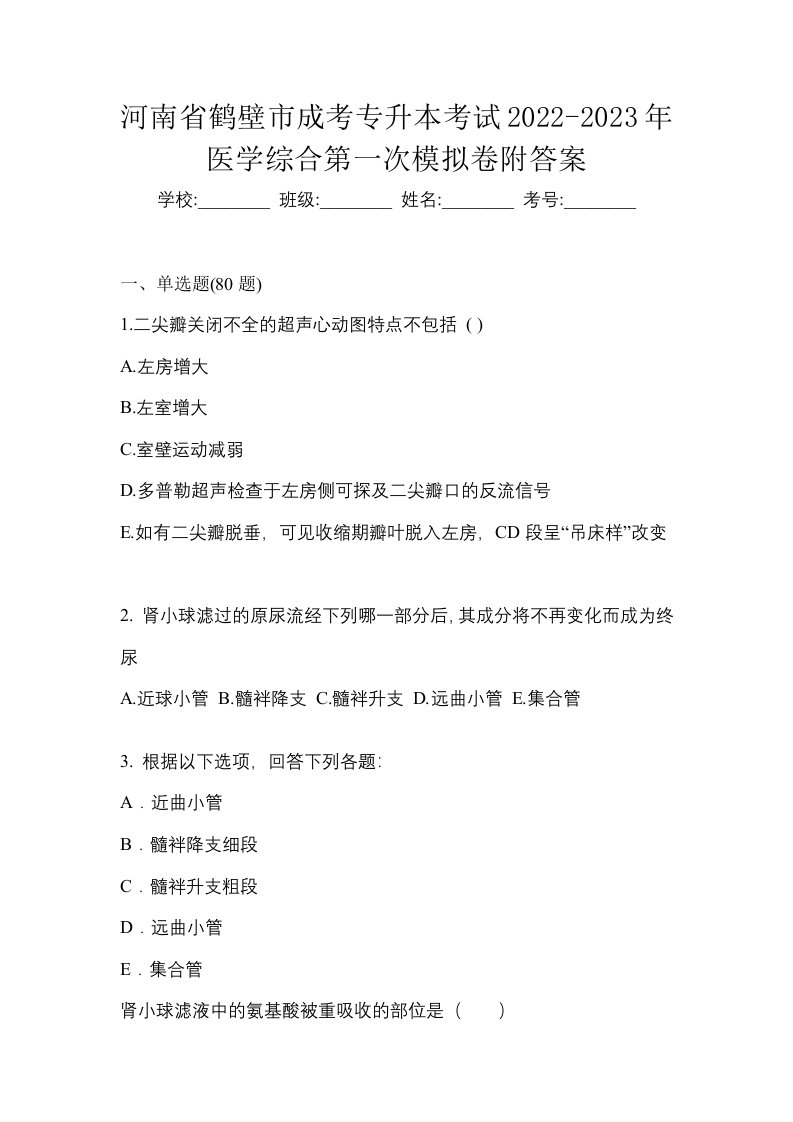 河南省鹤壁市成考专升本考试2022-2023年医学综合第一次模拟卷附答案

学校:________ 班级:________ 姓名:________ 考号:________

一、单选题(80 题)

1.二尖瓣关闭不全的超声心动图特点不包括 ( )

A.左房增大

B.左室增大

C.室壁运动减弱

D.多普勒超声检查于左房侧可探及二尖瓣口的反流信号

E.如有二尖瓣脱垂，可见收缩期瓣叶脱入左房，CD 段呈“吊床样”改变

2. 肾小球滤过的原尿流经下列哪一部分后,其成分将不再变化而成为终尿

A.近球小管 B.髓袢降支 C.髓袢升支 D.远曲小管 E.集合管

3. 根据以下选项，回答下列各题:

A．近曲小管

B．髓袢降支细段

C．髓袢升支粗段

D．远曲小管

E．集合管

肾小球滤液中的氨基酸被重吸收的部位是（　　）